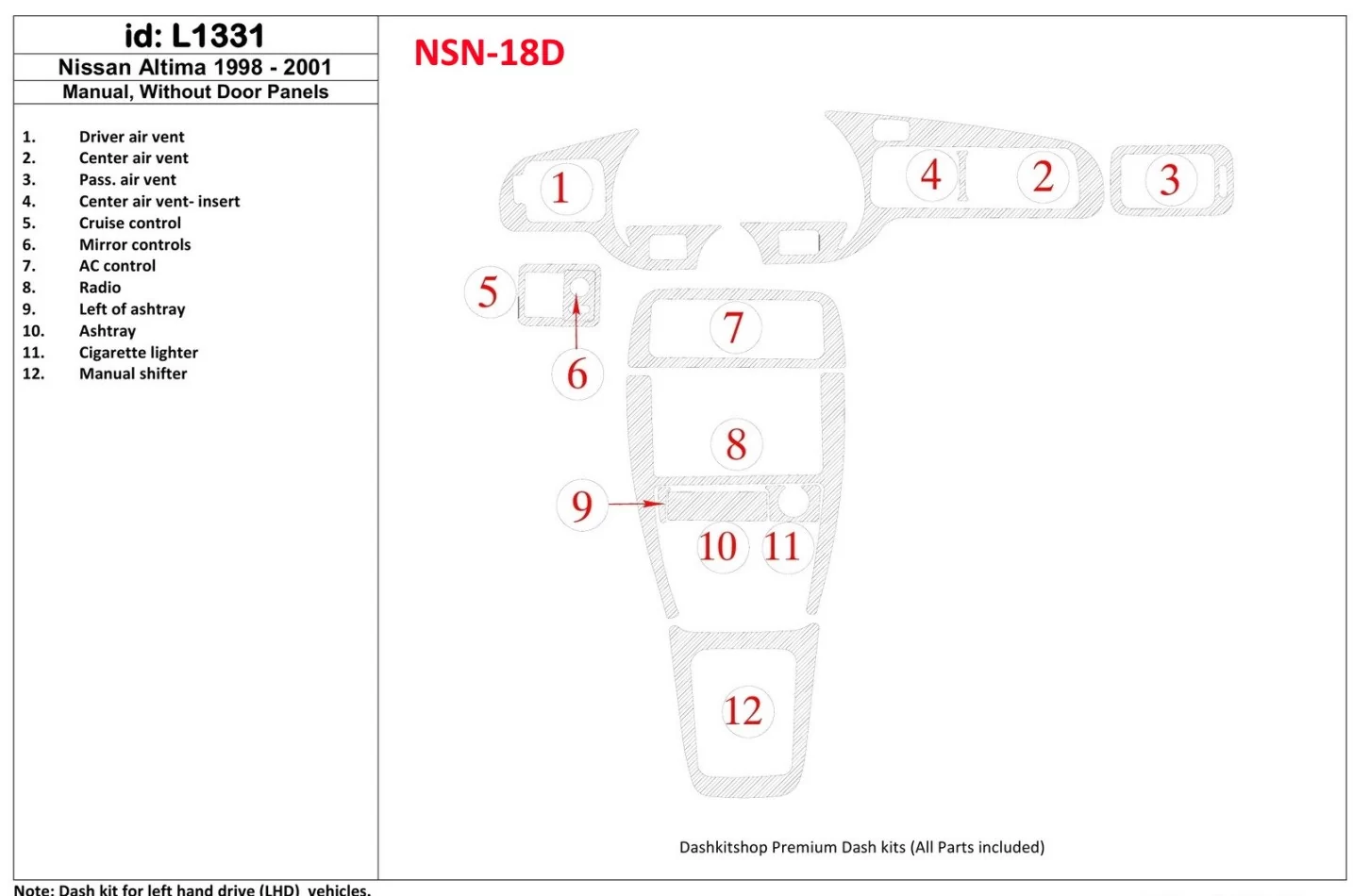 id: L1331
Nissan Altima 1998 - 2001
Manual, Without Door Panels

1. Driver air vent
2. Center air vent
3. Pass. air vent
4. Center air vent- insert
5. Cruise control
6. Mirror controls
7. AC control
8. Radio
9. Left of ashtray
10. Ashtray
11. Cigarette lighter
12. Manual shifter

NSN-18D

1
4
2
3
5
6
7
8
9
10
11
12

Dashkitshop Premium Dash kits (All Parts included)

Note: Dash kit for left hand drive (LHD) vehicles.